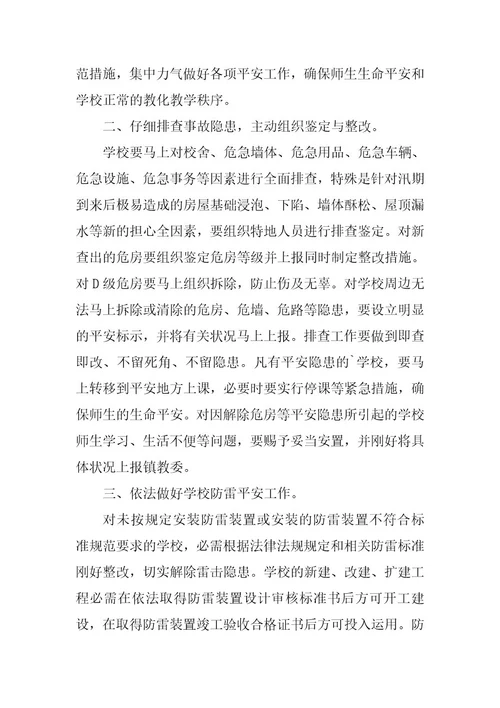 范措施，集中力气做好各项平安工作，确保师生生命平安和学校正常的教化教学秩序。

二、仔细排查事故隐患，主动组织鉴定与整改。

学校要马上对校舍、危急墙体、危急用品、危急车辆、危急设施、危急事务等因素进行全面排查，特殊是针对汛期到来后极易造成的房屋基础浸泡、下陷、墙体酥松、屋顶漏水等新的担心全因素，要组织特地人员进行排查鉴定。对新查出的危房要组织鉴定危房等级并上报同时制定整改措施。对D级危房要马上组织拆除，防止伤及无辜。对学校周边无法马上拆除或清除的危房、危墙、危路等隐患，要设立明显的平安标示，并将有关状况马上上报。排查工作要做到即查即改、不留死角、不留隐患。凡有平安隐患的`学校，要马上转移到平安地方上课，必要时要实行停课等紧急措施，确保师生的生命平安。对因解除危房等平安隐患所引起的学校师生学习、生活不便等问题，要赐予妥当安置，并刚好将具体状况上报镇教委。

三、依法做好学校防雷平安工作。

对未按规定安装防雷装置或安装的防雷装置不符合标准规范要求的学校，必需根据法律法规规定和相关防雷标准刚好整改，切实解除雷击隐患。学校的新建、改建、扩建工程必需在依法取得防雷装置设计审核标准书后方可开工建设，在取得防雷装置竣工验收合格证书后方可投入运用。防